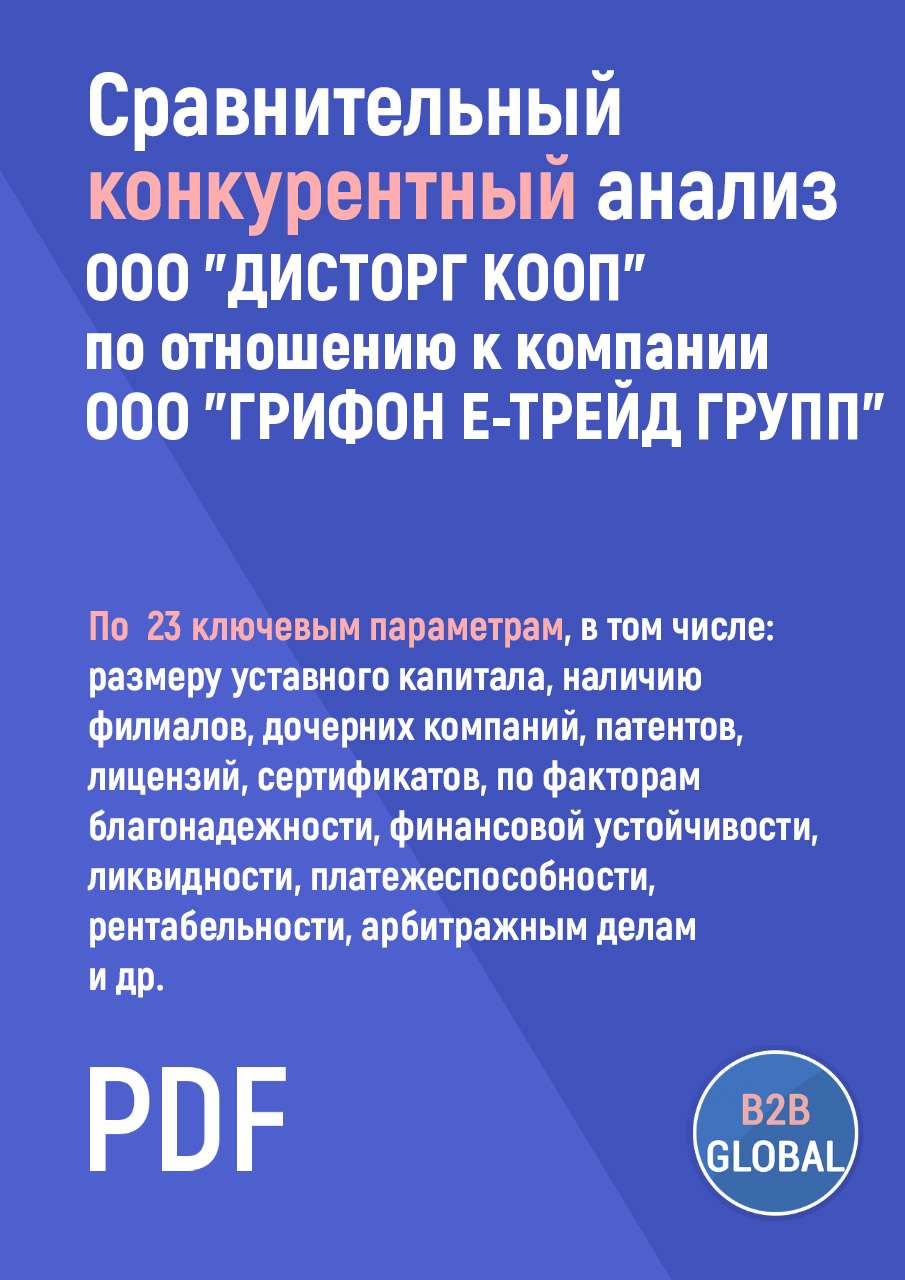 Сравнительный конкурентный анализ ООО "ДИСТОРГ КООП" по отношению к компании ООО "ГРИФОН Е-ТРЕЙД ГРУПП"

По 23 ключевым параметрам, в том числе: размеру уставного капитала, наличию филиалов, дочерних компаний, патентов, лицензий, сертификатов, по факторам благонадежности, финансовой устойчивости, ликвидности, платежеспособности, рентабельности, арбитражным делам и др.

PDF

B2B GLOBAL